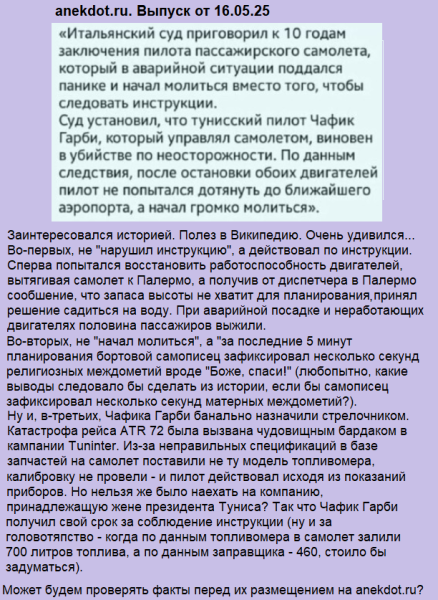 anekdot.ru. Выпуск от 16.05.25

«Итальянский суд приговорил к 10 годам заключения пилота пассажирского самолета, который в аварийной ситуации поддался панике и начал молиться вместо того, чтобы следовать инструкции.
Суд установил, что тунисский пилот Чафик Гарби, который управлял самолетом, виновен в убийстве по неосторожности. По данным следствия, после остановки обоих двигателей пилот не попытался дотянуть до ближайшего аэропорта, а начал громко молиться».

Заинтересовался историей. Полез в Википедию. Очень удивился...
Во-первых, не "нарушил инструкцию", а действовал по инструкции. Сперва попытался восстановить работоспособность двигателей, вытягивая самолет к Палермо, а получив от диспетчера в Палермо сообщение, что запаса высоты не хватит для планирования,принял решение садиться на воду. При аварийной посадке и неработающих двигателях половина пассажиров выжили.
Во-вторых, не "начал молиться", а "за последние 5 минут планирования бортовой самописец зафиксировал несколько секунд религиозных междометий вроде "Боже, спаси!" (любопытно, какие выводы следовало бы сделать из истории, если бы самописец зафиксировал несколько секунд матерных междометий?).
Ну и, в-третьих, Чафика Гарби банально назначили стрелочником. Катастрофа рейса ATR 72 была вызвана чудовищным бардаком в кампании Tuninter. Из-за неправильных спецификаций в базе запчастей на самолет поставили не ту модель топливомера, калибровку не провели - и пилот действовал исходя из показаний приборов. Но нельзя же было наехать на компанию, принадлежащую жене президента Туниса? Так что Чафик Гарби получил свой срок за соблюдение инструкции (ну и за головотяпство - когда по данным топливомера в самолет залили 700 литров топлива, а по данным заправщика - 460, стоило бы задуматься).

Может будем проверять факты перед их размещением на anekdot.ru?